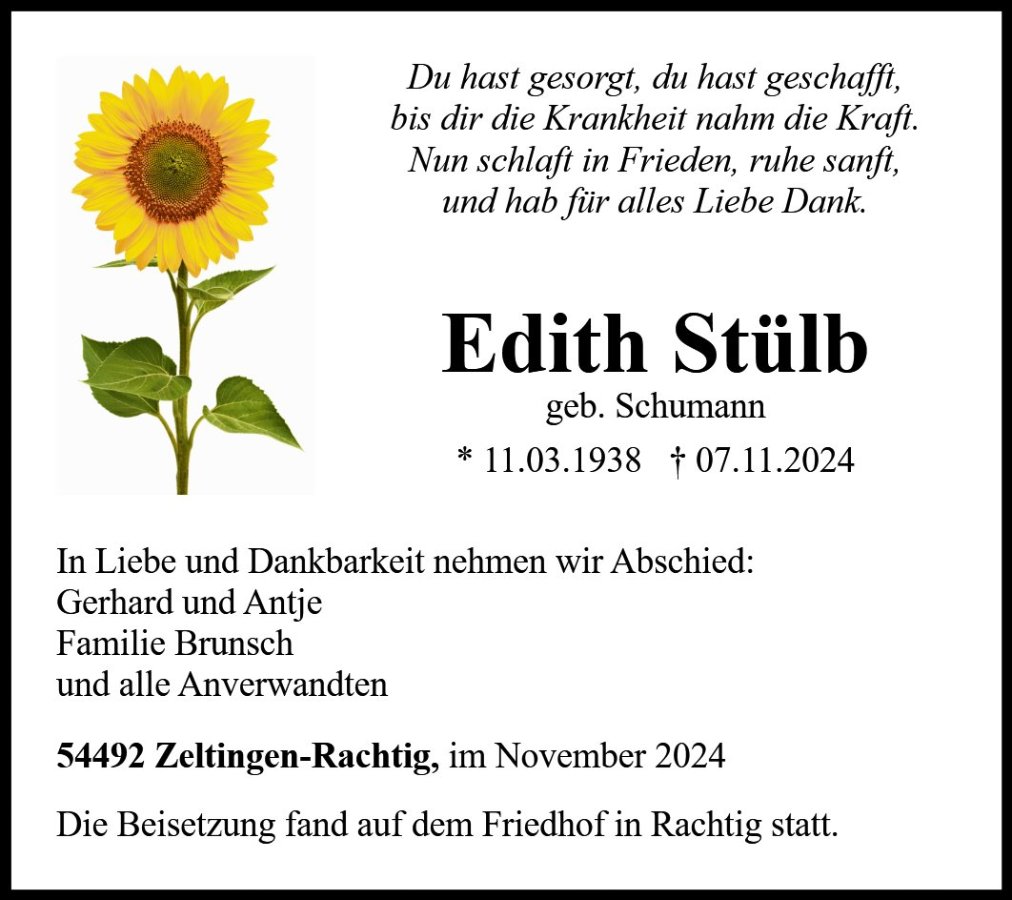 Du hast gesorgt, du hast geschafft,
bis dir die Krankheit nahm die Kraft.
Nun schlaft in Frieden, ruhe sanft,
und hab für alles Liebe Dank.

Edith Stülb
geb. Schumann
* 11.03.1938 † 07.11.2024

In Liebe und Dankbarkeit nehmen wir Abschied:
Gerhard und Antje
Familie Brunsch
und alle Anverwandten

54492 Zeltingen-Rachtig, im November 2024

Die Beisetzung fand auf dem Friedhof in Rachtig statt.